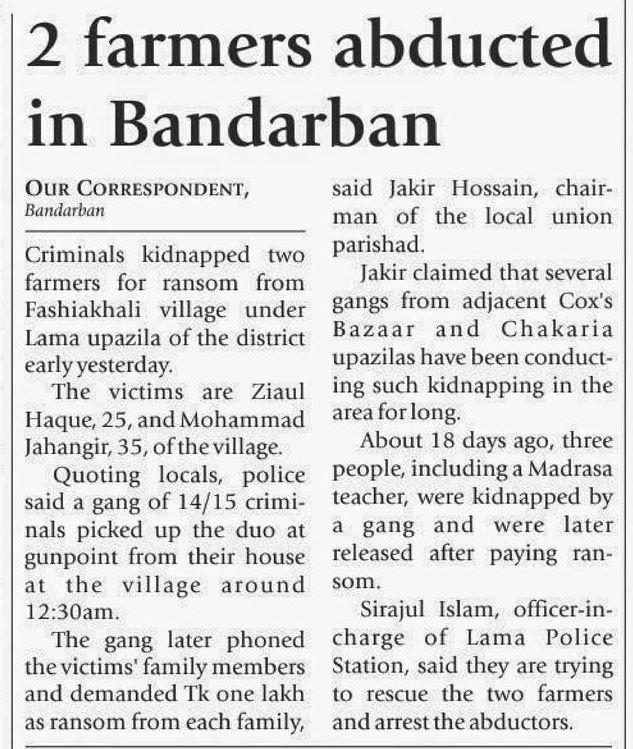 2 farmers abducted in Bandarban

OUR CORRESPONDENT, Bandarban

Criminals kidnapped two farmers for ransom from Fashiakhali village under Lama upazila of the district early yesterday.

The victims are Ziaul Haque, 25, and Mohammad Jahangir, 35, of the village.

Quoting locals, police said a gang of 14/15 criminals picked up the duo at gunpoint from their house at the village around 12:30am.

The gang later phoned the victims' family members and demanded Tk one lakh as ransom from each family, said Jakir Hossain, chairman of the local union parishad.

Jakir claimed that several gangs from adjacent Cox's Bazaar and Chakaria upazilas have been conducting such kidnapping in the area for long.

About 18 days ago, three people, including a Madrasa teacher, were kidnapped by a gang and were later released after paying ransom.

Sirajul Islam, officer-in-charge of Lama Police Station, said they are trying to rescue the two farmers and arrest the abductors.